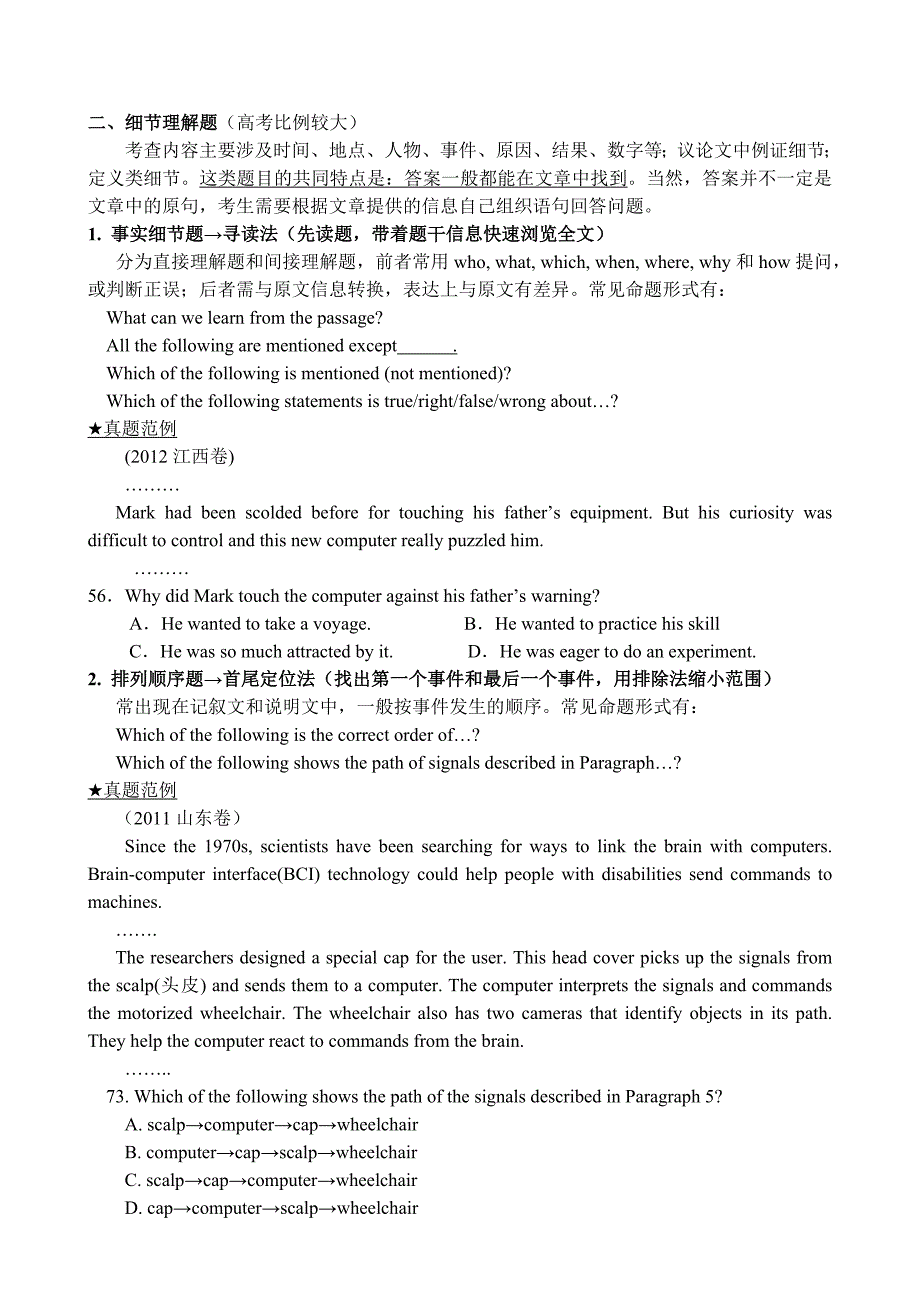 二、细节理解题（高考比例较大）

考查内容主要涉及时间、地点、人物、事件、原因、结果、数字等；议论文中例证细节；定义类细节。这类题目的共同特点是：答案一般都能在文章中找到。当然，答案并不一定是文章中的原句，考生需要根据文章提供的信息自己组织语句回答问题。

1. 事实细节题→寻读法（先读题，带着题干信息快速浏览全文）

分为直接理解题和间接理解题，前者常用 who, what, which, when, where, why 和 how 提问，或判断正误；后者需与原文信息转换，表达上与原文有差异。常见命题形式有：

What can we learn from the passage?

All the following are mentioned except______.

Which of the following is mentioned (not mentioned)?

Which of the following statements is true/right/false/wrong about…?

★真题范例

(2012 江西卷)

………

Mark had been scolded before for touching his father’s equipment. But his curiosity was difficult to control and this new computer really puzzled him.

………

56．Why did Mark touch the computer against his father’s warning?

A．He wanted to take a voyage.
B．He wanted to practice his skill
C．He was so much attracted by it.
D．He was eager to do an experiment.

2. 排列顺序题→首尾定位法（找出第一个事件和最后一个事件，用排除法缩小范围）

常出现在记叙文和说明文中，一般按事件发生的顺序。常见命题形式有：

Which of the following is the correct order of…?

Which of the following shows the path of signals described in Paragraph…?

★真题范例

（2011 山东卷）

Since the 1970s, scientists have been searching for ways to link the brain with computers. Brain-computer interface(BCI) technology could help people with disabilities send commands to machines.

…….

The researchers designed a special cap for the user. This head cover picks up the signals from the scalp(头皮) and sends them to a computer. The computer interprets the signals and commands the motorized wheelchair. The wheelchair also has two cameras that identify objects in its path. They help the computer react to commands from the brain.

……..

73. Which of the following shows the path of the signals described in Paragraph 5?

A. scalp→computer→cap→wheelchair
B. computer→cap→scalp→wheelchair
C. scalp→cap→computer→wheelchair
D. cap→computer→scalp→wheelchair